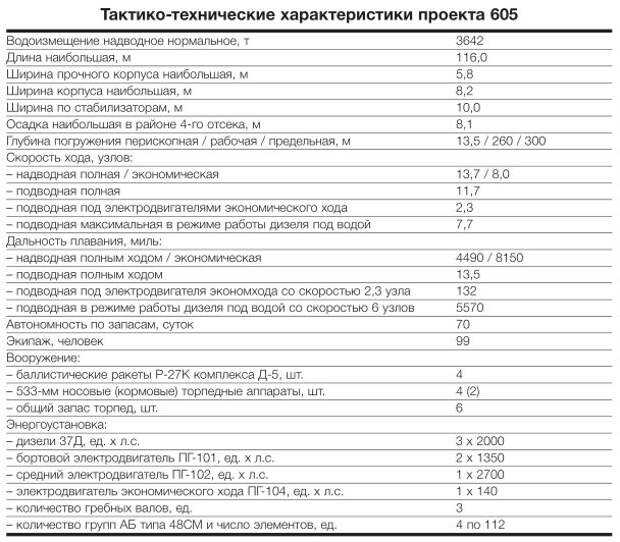 Тактико-технические характеристики проекта 605

| | |
|---|---|
| Водоизмещение надводное нормальное, т | 3642 |
| Длина наибольшая, м | 116,0 |
| Ширина прочного корпуса наибольшая, м | 5,8 |
| Ширина корпуса наибольшая, м | 8,2 |
| Ширина по стабилизаторам, м | 10,0 |
| Осадка наибольшая в районе 4-го отсека, м | 8,1 |
| Глубина погружения перископная / рабочая / предельная, м | 13,5 / 260 / 300 |
| Скорость хода, узлов: | |
| – надводная полная / экономическая | 13,7 / 8,0 |
| – подводная полная | 11,7 |
| – подводная под электродвигателями экономического хода | 2,3 |
| – подводная максимальная в режиме работы дизеля под водой | 7,7 |
| Дальность плавания, миль: | |
| – надводная полным ходом / экономическая | 4490 / 8150 |
| – подводная полным ходом | 13,5 |
| – подводная под электродвигателя экономхода со скоростью 2,3 узла | 132 |
| – подводная в режиме работы дизеля под водой со скоростью 6 узлов | 5570 |
| Автономность по запасам, суток | 70 |
| Экипаж, человек | 99 |
| Вооружение: | |
| – баллистические ракеты Р-27К комплекса Д-5, шт. | 4 |
| – 533-мм носовые (кормовые) торпедные аппараты, шт. | 4 (2) |
| – общий запас торпед, шт. | 6 |
| Энергоустановка: | |
| – дизели 37Д, ед. х л.с. | 3 х 2000 |
| – бортовой электродвигатель ПГ-101, ед. х л.с. | 2 х 1350 |
| – средний электродвигатель ПГ-102, ед. х л.с. | 1 х 2700 |
| – электродвигатель экономического хода ПГ-104, ед. х л.с. | 1 х 140 |
| – количество гребных валов, ед. | 3 |
| – количество групп АБ типа 48СМ и число элементов, ед. | 4 по 112 |